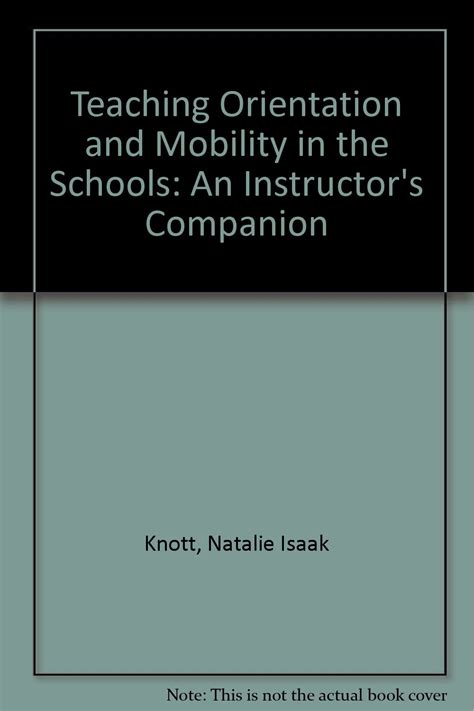 Teaching Orientation and Mobility in the Schools: An Instructor's Companion

Knott, Natalie Isaak

Note: This is not the actual book cover